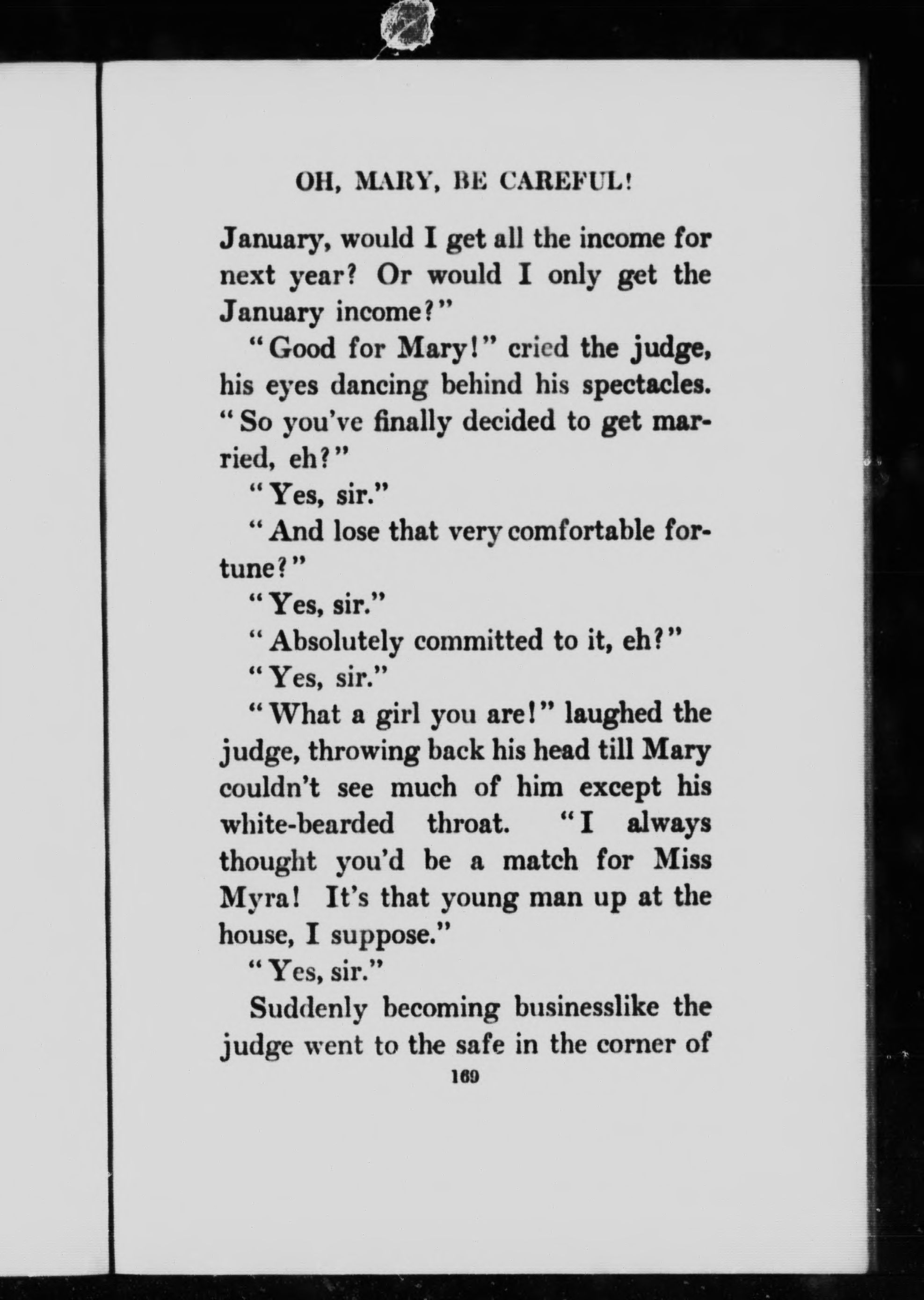 OH, MARY, BE CAREFUL!

January, would I get all the income for next year? Or would I only get the January income?"

"Good for Mary!" cried the judge, his eyes dancing behind his spectacles. "So you've finally decided to get married, eh?"

"Yes, sir."

"And lose that very comfortable fortune?"

"Yes, sir."

"Absolutely committed to it, eh?"

"Yes, sir."

"What a girl you are!" laughed the judge, throwing back his head till Mary couldn't see much of him except his white-bearded throat. "I always thought you'd be a match for Miss Myra! It's that young man up at the house, I suppose."

"Yes, sir."

Suddenly becoming businesslike the judge went to the safe in the corner of

169